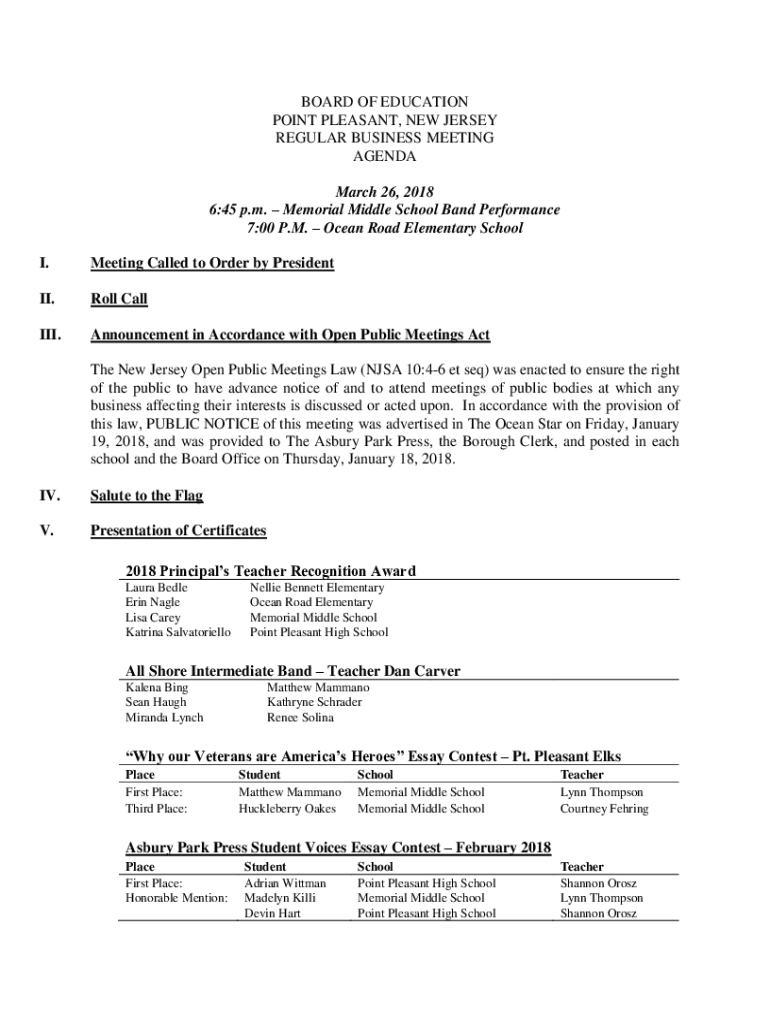 BOARD OF EDUCATION
POINT PLEASANT, NEW JERSEY
REGULAR BUSINESS MEETING
AGENDA

March 26, 2018
6:45 p.m. – Memorial Middle School Band Performance
7:00 P.M. – Ocean Road Elementary School

I. Meeting Called to Order by President

II. Roll Call

III. Announcement in Accordance with Open Public Meetings Act

The New Jersey Open Public Meetings Law (NJSA 10:4-6 et seq) was enacted to ensure the right of the public to have advance notice of and to attend meetings of public bodies at which any business affecting their interests is discussed or acted upon. In accordance with the provision of this law, PUBLIC NOTICE of this meeting was advertised in The Ocean Star on Friday, January 19, 2018, and was provided to The Asbury Park Press, the Borough Clerk, and posted in each school and the Board Office on Thursday, January 18, 2018.

IV. Salute to the Flag

V. Presentation of Certificates

2018 Principal's Teacher Recognition Award

| | |
|---|---|
| Laura Bedle | Nellie Bennett Elementary |
| Erin Nagle | Ocean Road Elementary |
| Lisa Carey | Memorial Middle School |
| Katrina Salvatoriello | Point Pleasant High School |

All Shore Intermediate Band – Teacher Dan Carver

| | |
|---|---|
| Kalena Bing | Matthew Mammano |
| Sean Haugh | Kathryne Schrader |
| Miranda Lynch | Renee Solina |

"Why our Veterans are America's Heroes" Essay Contest – Pt. Pleasant Elks

| Place | Student | School | Teacher |
|---|---|---|---|
| First Place: | Matthew Mammano | Memorial Middle School | Lynn Thompson |
| Third Place: | Huckleberry Oakes | Memorial Middle School | Courtney Fehring |

Asbury Park Press Student Voices Essay Contest – February 2018

| Place | Student | School | Teacher |
|---|---|---|---|
| First Place: | Adrian Wittman | Point Pleasant High School | Shannon Orosz |
| Honorable Mention: | Madelyn Killi | Memorial Middle School | Lynn Thompson |
| | Devin Hart | Point Pleasant High School | Shannon Orosz |